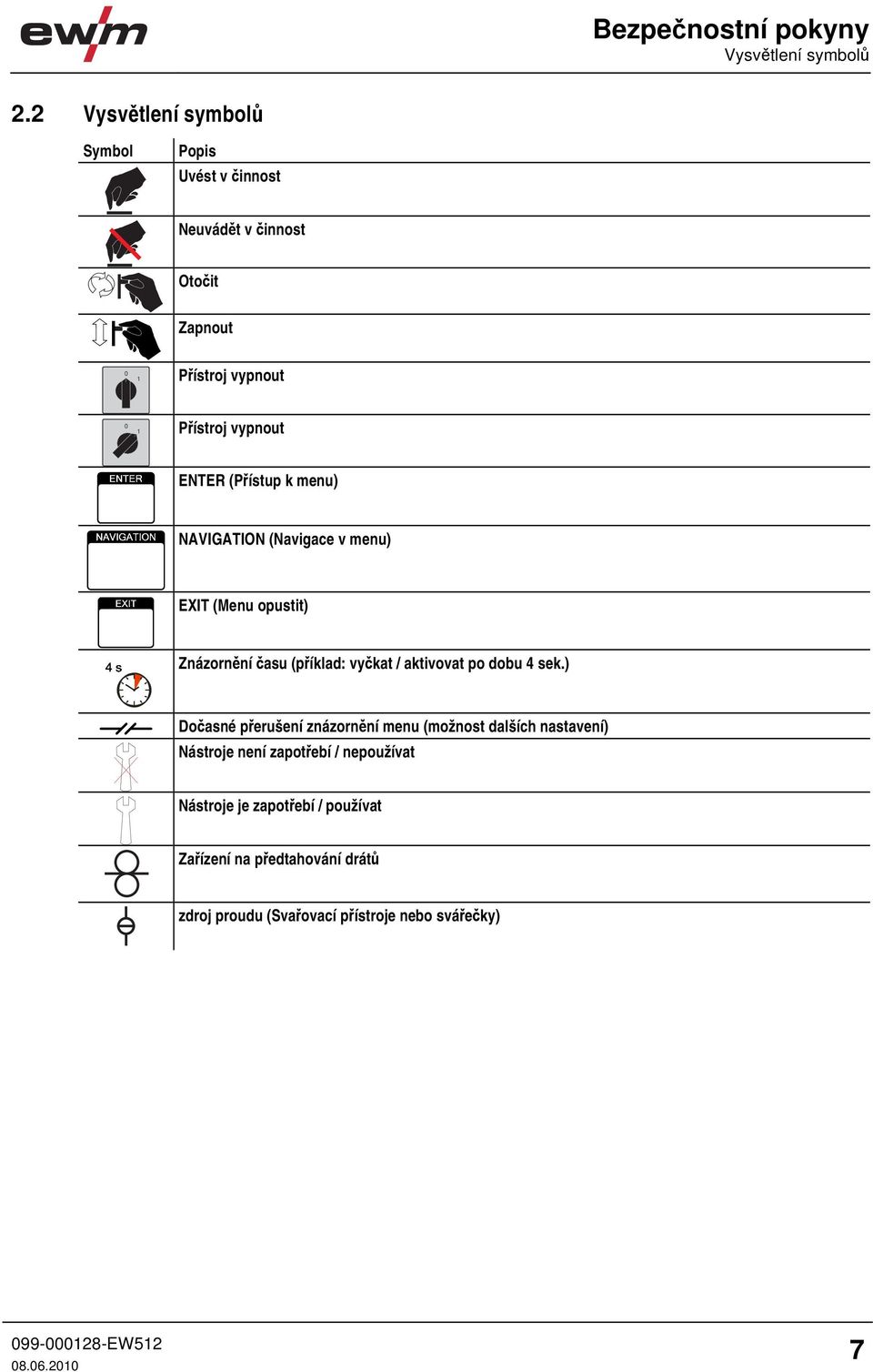 ewm

Bezpečnostní pokyny
Vysvětlení symbolů

2.2 Vysvětlení symbolů

| Symbol | Popis |
|---|---|
| | Uvést v činnost |
| | Neuvádět v činnost |
| | Otočit |
| | Zapnout |
| 0 1 | Přístroj vypnout |
| 0 1 | Přístroj vypnout |
| ENTER | ENTER (Přístup k menu) |
| NAVIGATION | NAVIGATION (Navigace v menu) |
| EXIT | EXIT (Menu opustit) |
| 4 s | Znázornění času (příklad: vyčkat / aktivovat po dobu 4 sek.) |
| | Dočasné přerušení znázornění menu (možnost dalších nastavení) |
| | Nástroje není zapotřebí / nepoužívat |
| | Nástroje je zapotřebí / používat |
| | Zařízení na předtahování drátů |
| | zdroj proudu (Svařovací přístroje nebo svářečky) |

099-000128-EW512
08.06.2010

7